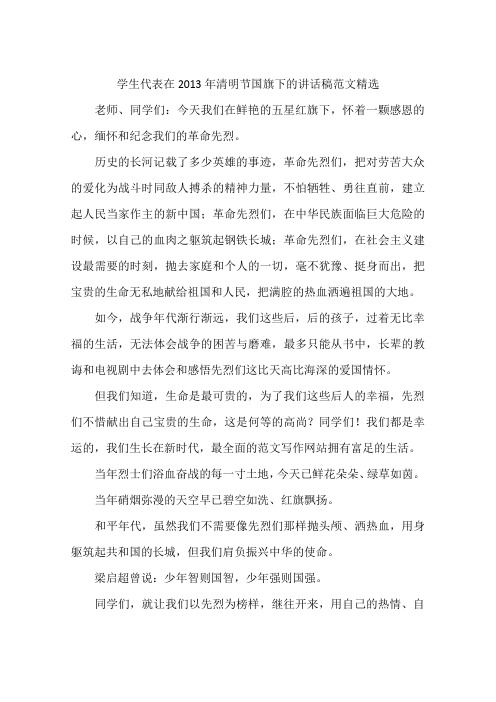 学生代表在2013年清明节国旗下的讲话稿范文精选

老师、同学们：今天我们在鲜艳的五星红旗下，怀着一颗感恩的心，缅怀和纪念我们的革命先烈。

历史的长河记载了多少英雄的事迹，革命先烈们，把对劳苦大众的爱化为战斗时同敌人搏杀的精神力量，不怕牺牲、勇往直前，建立起人民当家作主的新中国；革命先烈们，在中华民族面临巨大危险的时候，以自己的血肉之躯筑起钢铁长城；革命先烈们，在社会主义建设最需要的时刻，抛去家庭和个人的一切，毫不犹豫、挺身而出，把宝贵的生命无私地献给祖国和人民，把满腔的热血洒遍祖国的大地。

如今，战争年代渐行渐远，我们这些后，后的孩子，过着无比幸福的生活，无法体会战争的困苦与磨难，最多只能从书中，长辈的教诲和电视剧中去体会和感悟先烈们这比天高比海深的爱国情怀。

但我们知道，生命是最可贵的，为了我们这些后人的幸福，先烈们不惜献出自己宝贵的生命，这是何等的高尚？同学们！我们都是幸运的，我们生长在新时代，最全面的范文写作网站拥有富足的生活。

当年烈士们浴血奋战的每一寸土地，今天已鲜花朵朵、绿草如茵。

当年硝烟弥漫的天空早已碧空如洗、红旗飘扬。

和平年代，虽然我们不需要像先烈们那样抛头颅、洒热血，用身躯筑起共和国的长城，但我们肩负振兴中华的使命。

梁启超曾说：少年智则国智，少年强则国强。

同学们，就让我们以先烈为榜样，继往开来，用自己的热情、自